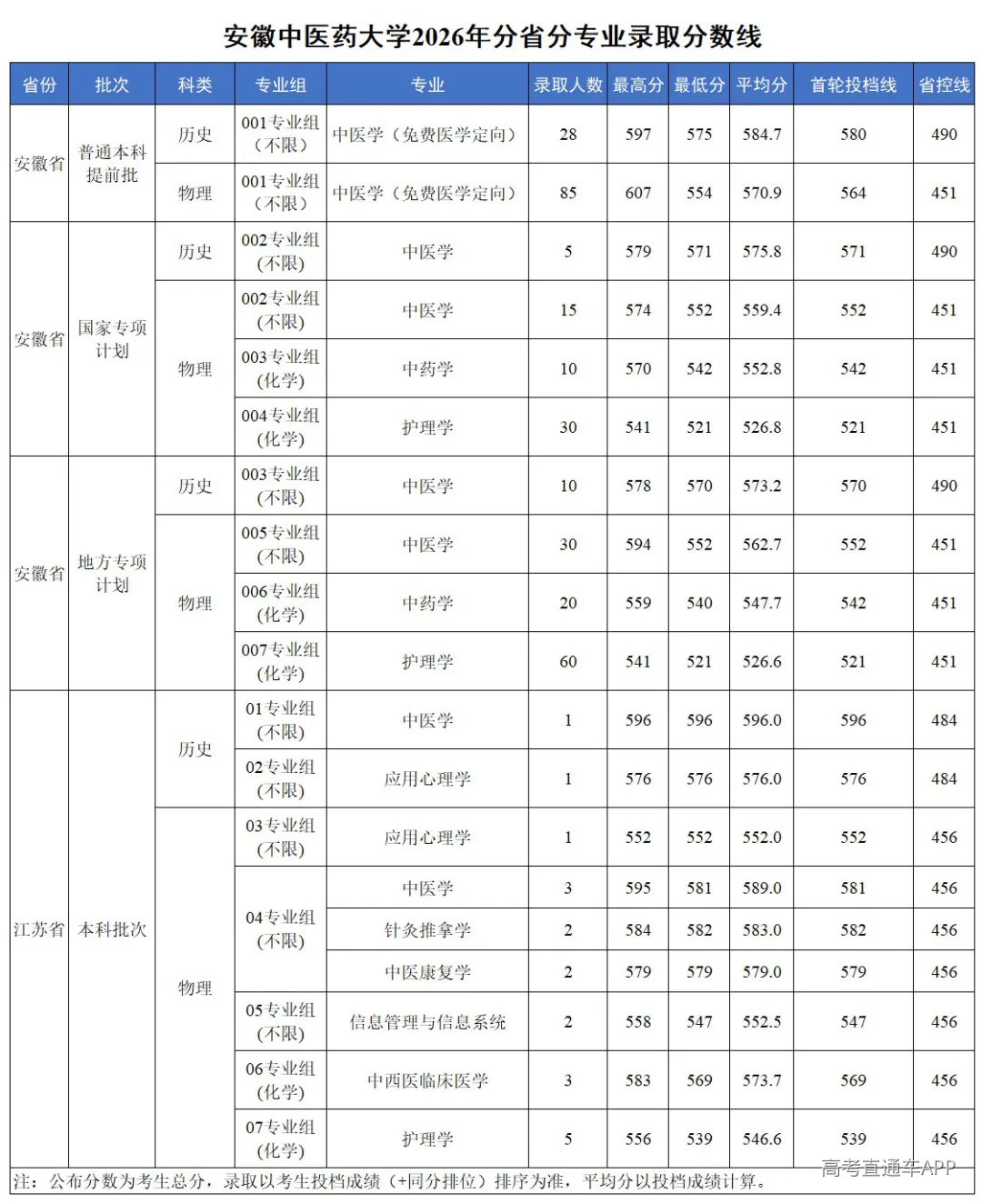 安徽中医药大学2026年分省分专业录取分数线

| 省份 | 批次 | 科类 | 专业组 | 专业 | 录取人数 | 最高分 | 最低分 | 平均分 | 首轮投档线 | 省控线 |
|---|---|---|---|---|---|---|---|---|---|---|
| 安徽省 | 普通本科提前批 | 历史 | 001专业组（不限） | 中医学（免费医学定向） | 28 | 597 | 575 | 584.7 | 580 | 490 |
| | | 物理 | 001专业组（不限） | 中医学（免费医学定向） | 85 | 607 | 554 | 570.9 | 564 | 451 |
| 安徽省 | 国家专项计划 | 历史 | 002专业组(不限) | 中医学 | 5 | 579 | 571 | 575.8 | 571 | 490 |
| | | 物理 | 002专业组(不限) | 中医学 | 15 | 574 | 552 | 559.4 | 552 | 451 |
| | | | 003专业组(化学) | 中药学 | 10 | 570 | 542 | 552.8 | 542 | 451 |
| | | | 004专业组(化学) | 护理学 | 30 | 541 | 521 | 526.8 | 521 | 451 |
| 安徽省 | 地方专项计划 | 历史 | 003专业组(不限) | 中医学 | 10 | 578 | 570 | 573.2 | 570 | 490 |
| | | 物理 | 005专业组(不限) | 中医学 | 30 | 594 | 552 | 562.7 | 552 | 451 |
| | | | 006专业组(化学) | 中药学 | 20 | 559 | 540 | 547.7 | 542 | 451 |
| | | | 007专业组(化学) | 护理学 | 60 | 541 | 521 | 526.6 | 521 | 451 |
| 江苏省 | 本科批次 | 历史 | 01专业组(不限) | 中医学 | 1 | 596 | 596 | 596.0 | 596 | 484 |
| | | | 02专业组(不限) | 应用心理学 | 1 | 576 | 576 | 576.0 | 576 | 484 |
| | | 物理 | 03专业组(不限) | 应用心理学 | 1 | 552 | 552 | 552.0 | 552 | 456 |
| | | | 04专业组(不限) | 中医学 | 3 | 595 | 581 | 589.0 | 581 | 456 |
| | | | | 针灸推拿学 | 2 | 584 | 582 | 583.0 | 582 | 456 |
| | | | | 中医康复学 | 2 | 579 | 579 | 579.0 | 579 | 456 |
| | | | 05专业组(不限) | 信息管理与信息系统 | 2 | 558 | 547 | 552.5 | 547 | 456 |
| | | | 06专业组(化学) | 中西医临床医学 | 3 | 583 | 569 | 573.7 | 569 | 456 |
| | | | 07专业组(化学) | 护理学 | 5 | 556 | 539 | 546.6 | 539 | 456 |

注：公布分数为考生总分，录取以考生投档成绩（+同分排位）排序为准，平均分以投档成绩计算。

高考直通车APP